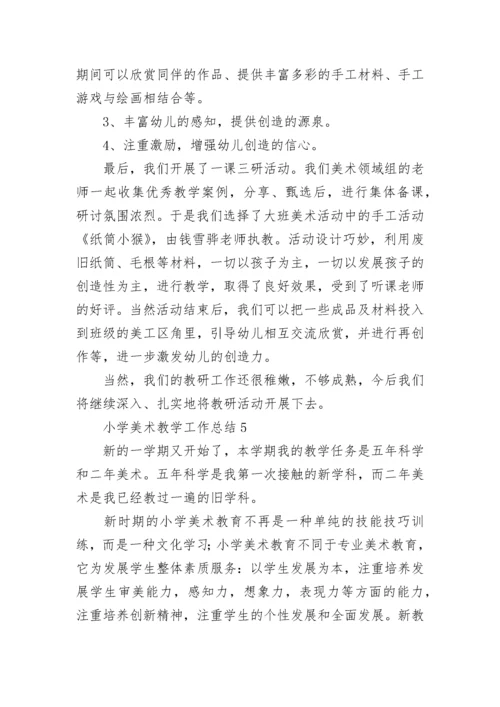 期间可以欣赏同伴的作品、提供丰富多彩的手工材料、手工游戏与绘画相结合等。

3、丰富幼儿的感知，提供创造的源泉。

4、注重激励，增强幼儿创造的信心。

最后，我们开展了一课三研活动。我们美术领域组的老师一起收集优秀教学案例，分享、甄选后，进行集体备课，研讨氛围浓烈。于是我们选择了大班美术活动中的手工活动《纸筒小猴》，由钱雪骅老师执教。活动设计巧妙，利用废旧纸筒、毛根等材料，一切以孩子为主，一切以发展孩子的创造性为主，进行教学，取得了良好效果，受到了听课老师的好评。当然活动结束后，我们可以把一些成品及材料投入到班级的美工区角里，引导幼儿相互交流欣赏，并进行再创作等，进一步激发幼儿的创造力。

当然，我们的教研工作还很稚嫩，不够成熟，今后我们将继续深入、扎实地将教研活动开展下去。

小学美术教学工作总结5

新的一学期又开始了，本学期我的教学任务是五年科学和二年美术。五年科学是我第一次接触的新学科，而二年美术是我已经教过一遍的旧学科。

新时期的小学美术教育不再是一种单纯的技能技巧训练，而是一种文化学习;小学美术教育不同于专业美术教育，它为发展学生整体素质服务：以学生发展为本，注重培养发展学生审美能力，感知力，想象力，表现力等方面的能力，注重培养创新精神，注重学生的个性发展和全面发展。新教